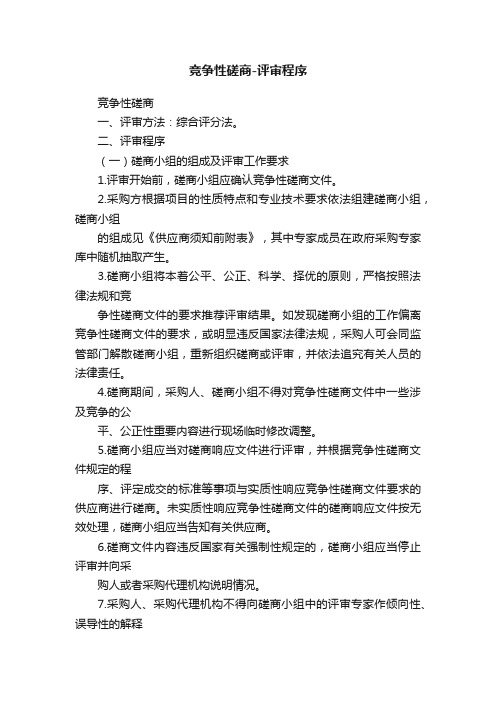 竞争性磋商-评审程序

竞争性磋商

一、评审方法：综合评分法。

二、评审程序

（一）磋商小组的组成及评审工作要求

1.评审开始前，磋商小组应确认竞争性磋商文件。

2.采购方根据项目的性质特点和专业技术要求依法组建磋商小组，磋商小组

的组成见《供应商须知前附表》，其中专家成员在政府采购专家库中随机抽取产生。

3.磋商小组将本着公平、公正、科学、择优的原则，严格按照法律法规和竞

争性磋商文件的要求推荐评审结果。如发现磋商小组的工作偏离竞争性磋商文件的要求，或明显违反国家法律法规，采购人可会同监管部门解散磋商小组，重新组织磋商或评审，并依法追究有关人员的法律责任。

4.磋商期间，采购人、磋商小组不得对竞争性磋商文件中一些涉及竞争的公

平、公正性重要内容进行现场临时修改调整。

5.磋商小组应当对磋商响应文件进行评审，并根据竞争性磋商文件规定的程

序、评定成交的标准等事项与实质性响应竞争性磋商文件要求的供应商进行磋商。未实质性响应竞争性磋商文件的磋商响应文件按无效处理，磋商小组应当告知有关供应商。

6.磋商文件内容违反国家有关强制性规定的，磋商小组应当停止评审并向采

购人或者采购代理机构说明情况。

7.采购人、采购代理机构不得向磋商小组中的评审专家作倾向性、误导性的解释